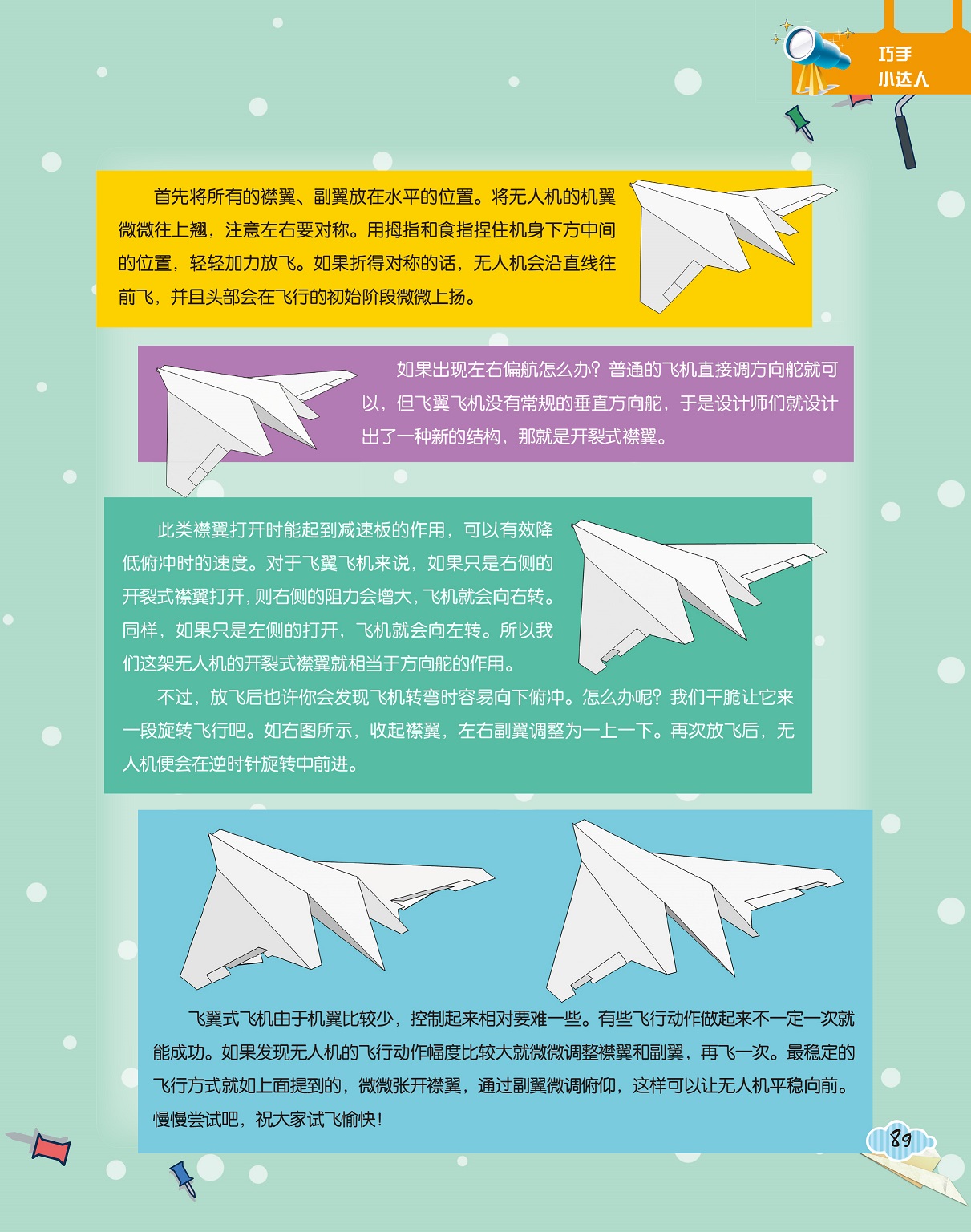 巧手
小达人

首先将所有的襟翼、副翼放在水平的位置。将无人机的机翼微微往上翘，注意左右要对称。用拇指和食指捏住机身下方中间的位置，轻轻加力放飞。如果折得对称的话，无人机会沿直线往前飞，并且头部会在飞行的初始阶段微微上扬。

如果出现左右偏航怎么办？普通的飞机直接调方向舵就可以，但飞翼飞机没有常规的垂直方向舵，于是设计师们就设计出了一种新的结构，那就是开裂式襟翼。

此类襟翼打开时能起到减速板的作用，可以有效降低俯冲时的速度。对于飞翼飞机来说，如果只是右侧的开裂式襟翼打开，则右侧的阻力会增大，飞机就会向右转。同样，如果只是左侧的打开，飞机就会向左转。所以我们这架无人机的开裂式襟翼就相当于方向舵的作用。

不过，放飞后也许你会发现飞机转弯时容易向下俯冲。怎么办呢？我们干脆让它来一段旋转飞行吧。如右图所示，收起襟翼，左右副翼调整为一上一下。再次放飞后，无人机便会在逆时针旋转中前进。

飞翼式飞机由于机翼比较少，控制起来相对要难一些。有些飞行动作做起来不一定一次就能成功。如果发现无人机的飞行动作幅度比较大就微微调整襟翼和副翼，再飞一次。最稳定的飞行方式就如上面提到的，微微张开襟翼，通过副翼微调俯仰，这样可以让无人机平稳向前。慢慢尝试吧，祝大家试飞愉快！

89